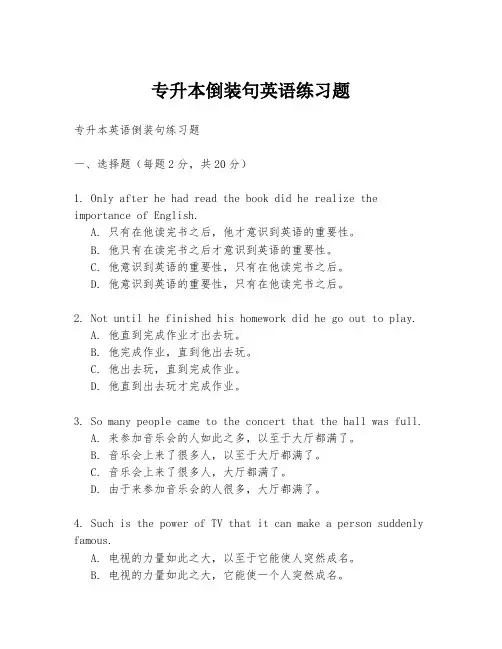 专升本倒装句英语练习题

专升本英语倒装句练习题

一、选择题（每题2分，共20分）

1. Only after he had read the book did he realize the importance of English.
A. 只有在他读完书之后，他才意识到英语的重要性。
B. 他只有在读完书之后才意识到英语的重要性。
C. 他意识到英语的重要性，只有在他读完书之后。
D. 他意识到英语的重要性，只有在他读完书之后。

2. Not until he finished his homework did he go out to play.
A. 他直到完成作业才出去玩。
B. 他完成作业，直到他出去玩。
C. 他出去玩，直到完成作业。
D. 他直到出去玩才完成作业。

3. So many people came to the concert that the hall was full.
A. 来参加音乐会的人如此之多，以至于大厅都满了。
B. 音乐会上来了很多人，以至于大厅都满了。
C. 音乐会上来了很多人，大厅都满了。
D. 由于来参加音乐会的人很多，大厅都满了。

4. Such is the power of TV that it can make a person suddenly famous.
A. 电视的力量如此之大，以至于它能使人突然成名。
B. 电视的力量如此之大，它能使一个人突然成名。